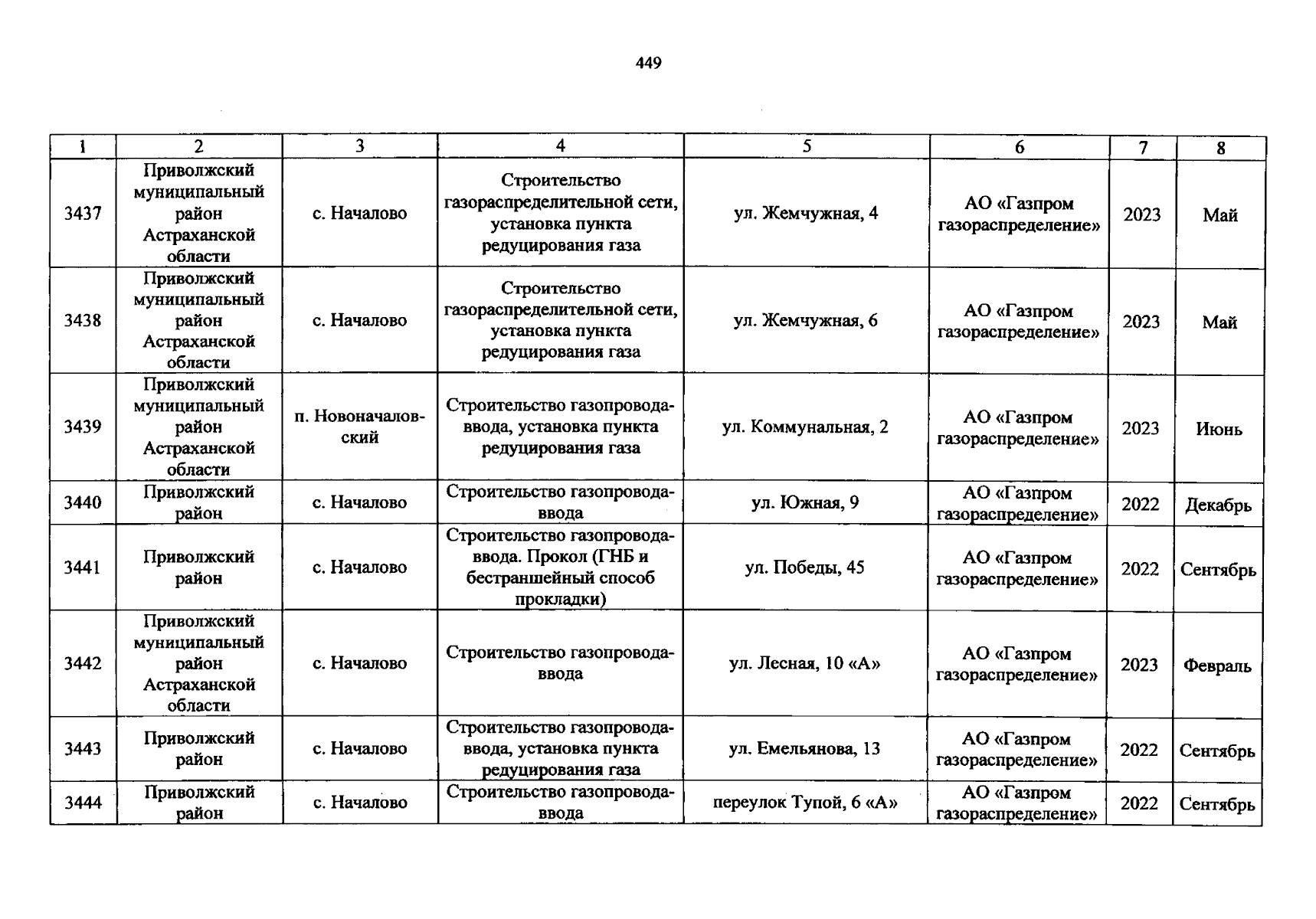 449

| 1 | 2 | 3 | 4 | 5 | 6 | 7 | 8 |
|---|---|---|---|---|---|---|---|
| 3437 | Приволжский муниципальный район Астраханской области | с. Началово | Строительство газораспределительной сети, установка пункта редуцирования газа | ул. Жемчужная, 4 | АО «Газпром газораспределение» | 2023 | Май |
| 3438 | Приволжский муниципальный район Астраханской области | с. Началово | Строительство газораспределительной сети, установка пункта редуцирования газа | ул. Жемчужная, 6 | АО «Газпром газораспределение» | 2023 | Май |
| 3439 | Приволжский муниципальный район Астраханской области | п. Новоначаловский | Строительство газопровода-ввода, установка пункта редуцирования газа | ул. Коммунальная, 2 | АО «Газпром газораспределение» | 2023 | Июнь |
| 3440 | Приволжский район | с. Началово | Строительство газопровода-ввода | ул. Южная, 9 | АО «Газпром газораспределение» | 2022 | Декабрь |
| 3441 | Приволжский район | с. Началово | Строительство газопровода-ввода. Прокол (ГНБ и бестраншейный способ прокладки) | ул. Победы, 45 | АО «Газпром газораспределение» | 2022 | Сентябрь |
| 3442 | Приволжский муниципальный район Астраханской области | с. Началово | Строительство газопровода-ввода | ул. Лесная, 10 «А» | АО «Газпром газораспределение» | 2023 | Февраль |
| 3443 | Приволжский район | с. Началово | Строительство газопровода-ввода, установка пункта редуцирования газа | ул. Емельянова, 13 | АО «Газпром газораспределение» | 2022 | Сентябрь |
| 3444 | Приволжский район | с. Началово | Строительство газопровода-ввода | переулок Тупой, 6 «А» | АО «Газпром газораспределение» | 2022 | Сентябрь |